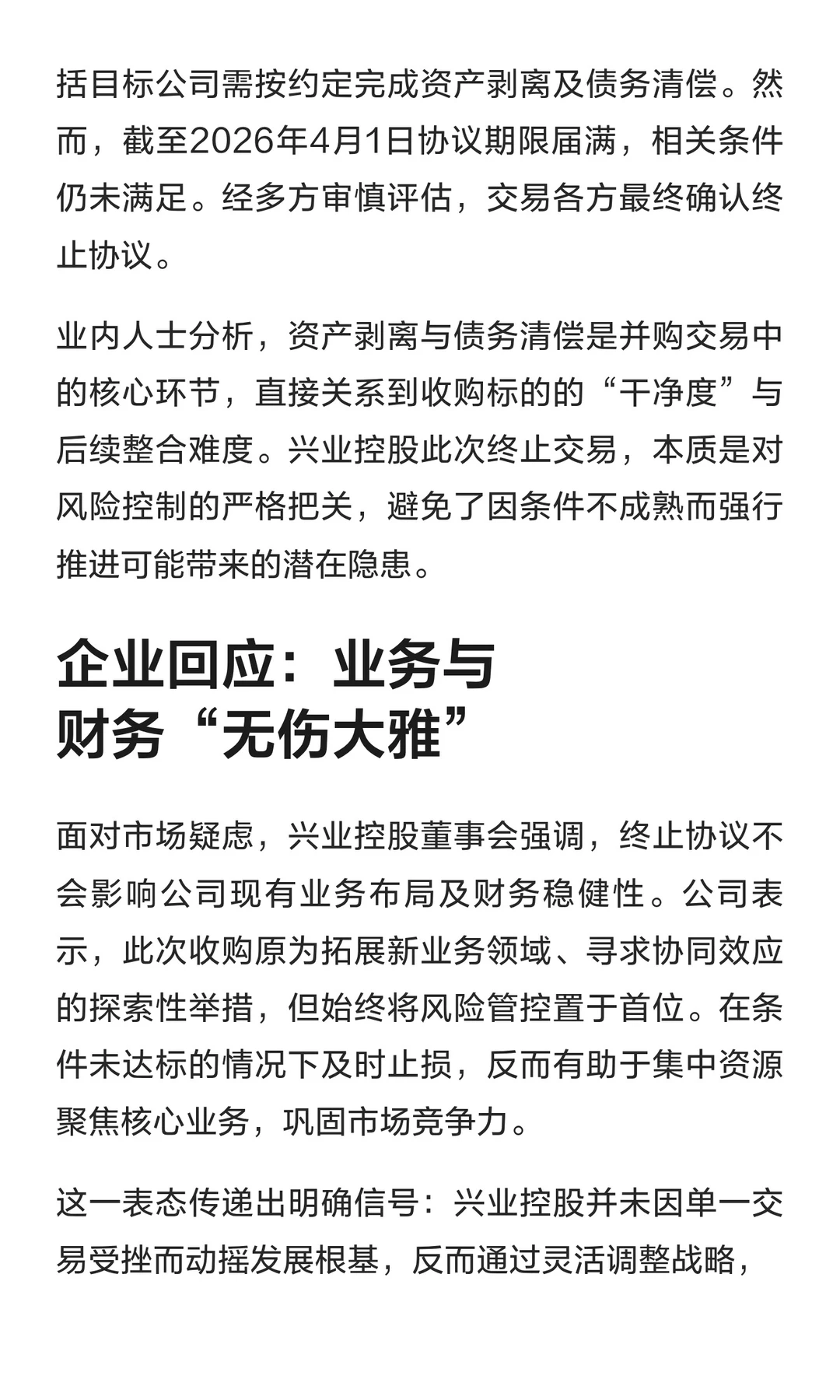 括目标公司需按约定完成资产剥离及债务清偿。然而，截至2026年4月1日协议期限届满，相关条件仍未满足。经多方审慎评估，交易各方最终确认终止协议。

业内人士分析，资产剥离与债务清偿是并购交易中的核心环节，直接关系到收购标的的“干净度”与后续整合难度。兴业控股此次终止交易，本质是对风险控制的严格把关，避免了因条件不成熟而强行推进可能带来的潜在隐患。

企业回应：业务与财务“无伤大雅”

面对市场疑虑，兴业控股董事会强调，终止协议不会影响公司现有业务布局及财务稳健性。公司表示，此次收购原为拓展新业务领域、寻求协同效应的探索性举措，但始终将风险管控置于首位。在条件未达标的情况下及时止损，反而有助于集中资源聚焦核心业务，巩固市场竞争力。

这一表态传递出明确信号：兴业控股并未因单一交易受挫而动摇发展根基，反而通过灵活调整战略，